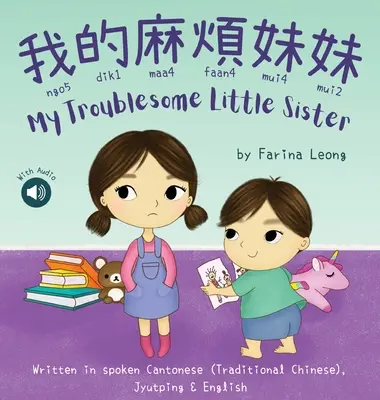 我的麻煩妹妹
ngo5 dik1 maa4 faan4 mui4 mui2
My Troublesome Little Sister

by Farina Leong

With Audio

Written in spoken Cantonese (Traditional Chinese), Jyutping & English